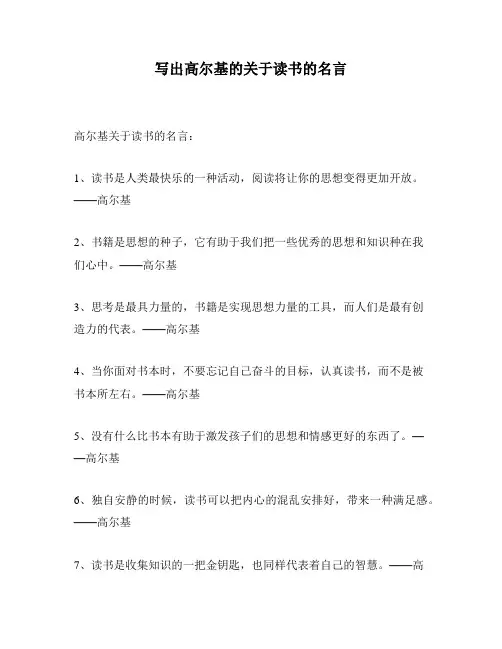 写出高尔基的关于读书的名言

高尔基关于读书的名言：

1、读书是人类最快乐的一种活动，阅读将让你的思想变得更加开放。——高尔基

2、书籍是思想的种子，它有助于我们把一些优秀的思想和知识种在我们心中。——高尔基

3、思考是最具力量的，书籍是实现思想力量的工具，而人们是最有创造力的代表。——高尔基

4、当你面对书本时，不要忘记自己奋斗的目标，认真读书，而不是被书本所左右。——高尔基

5、没有什么比书本有助于激发孩子们的思想和情感更好的东西了。——高尔基

6、独自安静的时候，读书可以把内心的混乱安排好，带来一种满足感。——高尔基

7、读书是收集知识的一把金钥匙，也同样代表着自己的智慧。——高